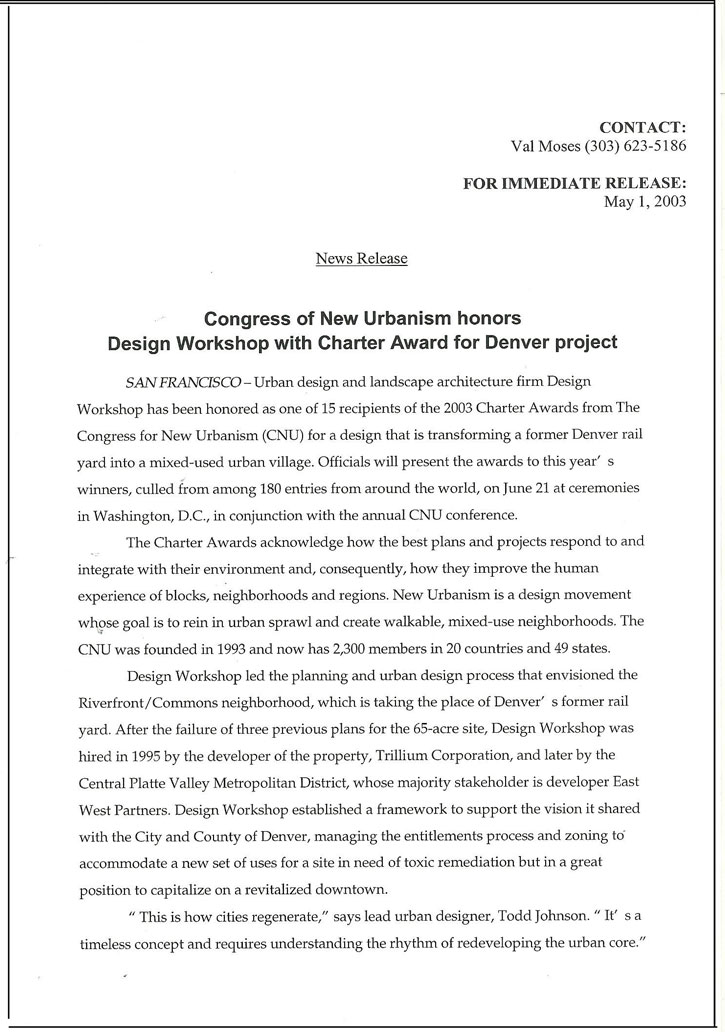 CONTACT:
Val Moses (303) 623-5186

FOR IMMEDIATE RELEASE:
May 1, 2003

News Release

Congress of New Urbanism honors
Design Workshop with Charter Award for Denver project

SAN FRANCISCO – Urban design and landscape architecture firm Design Workshop has been honored as one of 15 recipients of the 2003 Charter Awards from The Congress for New Urbanism (CNU) for a design that is transforming a former Denver rail yard into a mixed-used urban village. Officials will present the awards to this year' s winners, culled from among 180 entries from around the world, on June 21 at ceremonies in Washington, D.C., in conjunction with the annual CNU conference.

The Charter Awards acknowledge how the best plans and projects respond to and integrate with their environment and, consequently, how they improve the human experience of blocks, neighborhoods and regions. New Urbanism is a design movement whose goal is to rein in urban sprawl and create walkable, mixed-use neighborhoods. The CNU was founded in 1993 and now has 2,300 members in 20 countries and 49 states.

Design Workshop led the planning and urban design process that envisioned the Riverfront/Commons neighborhood, which is taking the place of Denver' s former rail yard. After the failure of three previous plans for the 65-acre site, Design Workshop was hired in 1995 by the developer of the property, Trillium Corporation, and later by the Central Platte Valley Metropolitan District, whose majority stakeholder is developer East West Partners. Design Workshop established a framework to support the vision it shared with the City and County of Denver, managing the entitlements process and zoning to accommodate a new set of uses for a site in need of toxic remediation but in a great position to capitalize on a revitalized downtown.

" This is how cities regenerate," says lead urban designer, Todd Johnson. " It' s a timeless concept and requires understanding the rhythm of redeveloping the urban core."